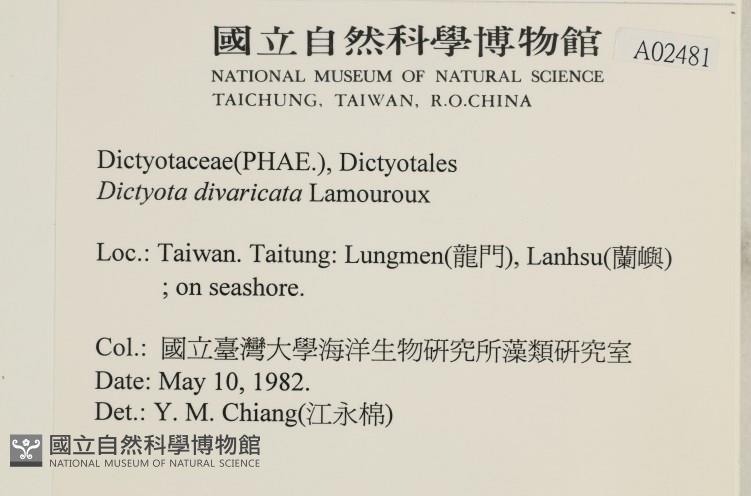 國立自然科學博物館
A02481
NATIONAL MUSEUM OF NATURAL SCIENCE
TAICHUNG, TAIWAN, R.O.CHINA

Dictyotaceae(PHAE.), Dictyotales
Dictyota divaricata Lamouroux

Loc.: Taiwan. Taitung: Lungmen(龍門), Lanhsu(蘭嶼) ; on seashore.

Col.: 國立臺灣大學海洋生物研究所藻類研究室
Date: May 10, 1982.
Det.: Y. M. Chiang(江永棉)

國立自然科學博物館
NATIONAL MUSEUM OF NATURAL SCIENCE